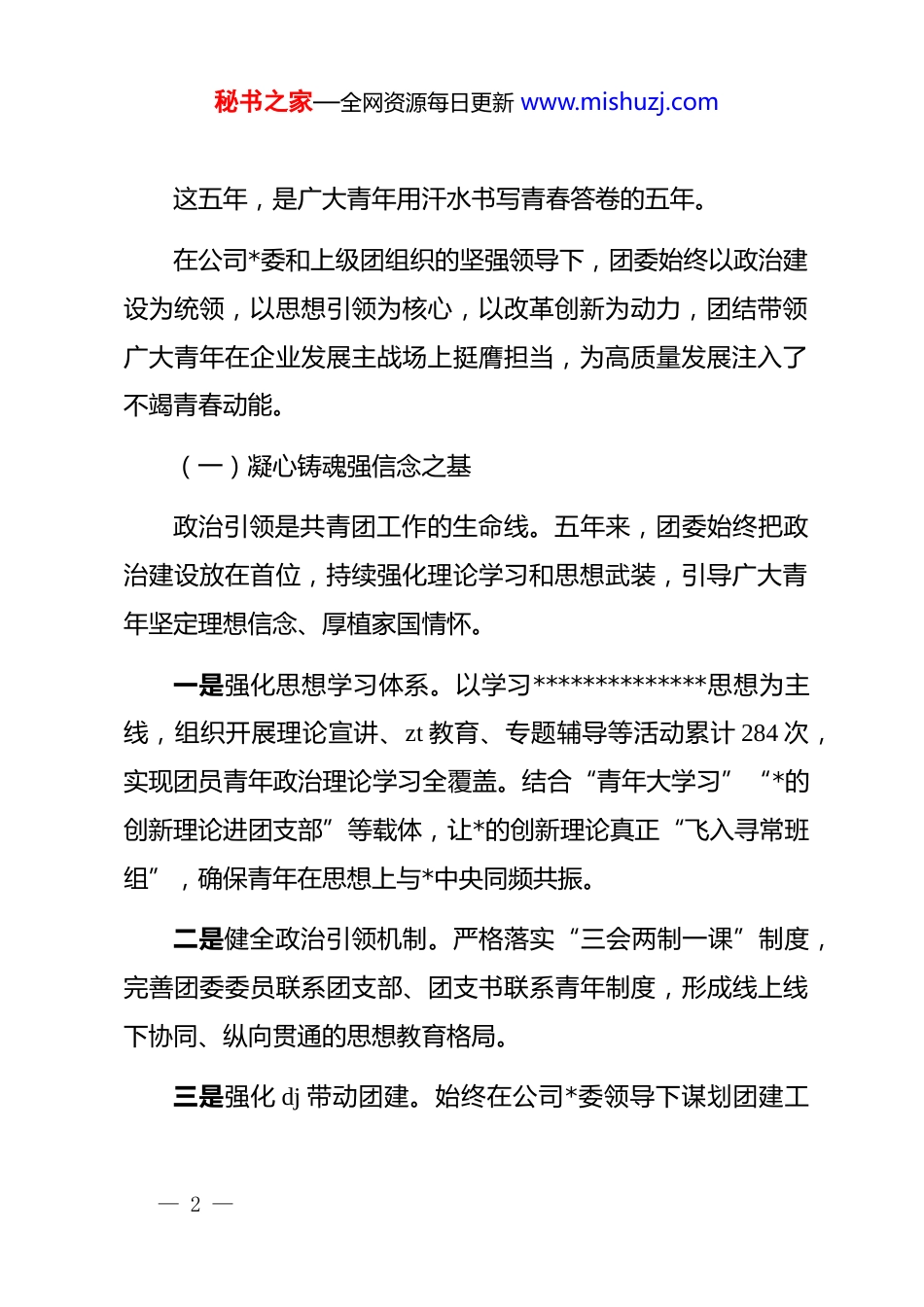 秘书之家—全网资源每日更新 www.mishuzj.com

这五年，是广大青年用汗水书写青春答卷的五年。

在公司*委和上级团组织的坚强领导下，团委始终以政治建设为统领，以思想引领为核心，以改革创新为动力，团结带领广大青年在企业发展主战场上挺膺担当，为高质量发展注入了不竭青春动能。

（一）凝心铸魂强信念之基

政治引领是共青团工作的生命线。五年来，团委始终把政治建设放在首位，持续强化理论学习和思想武装，引导广大青年坚定理想信念、厚植家国情怀。

一是强化思想学习体系。以学习**************思想为主线，组织开展理论宣讲、zt 教育、专题辅导等活动累计 284 次，实现团员青年政治理论学习全覆盖。结合“青年大学习”“*的创新理论进团支部”等载体，让*的创新理论真正“飞入寻常班组”，确保青年在思想上与*中央同频共振。

二是健全政治引领机制。严格落实“三会两制一课”制度，完善团委委员联系团支部、团支书联系青年制度，形成线上线下协同、纵向贯通的思想教育格局。

三是强化 dj 带动团建。始终在公司*委领导下谋划团建工

— 2 —